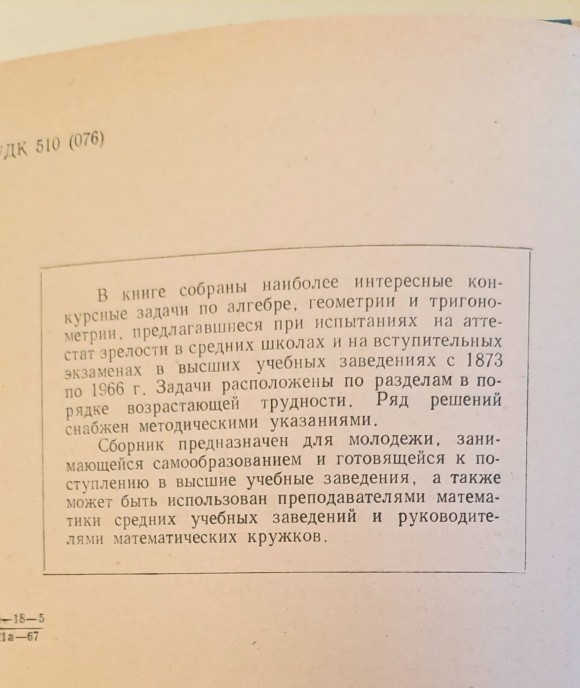 ДК 510 (076)

В книге собраны наиболее интересные конкурсные задачи по алгебре, геометрии и тригонометрии, предлагавшиеся при испытаниях на аттестат зрелости в средних школах и на вступительных экзаменах в высших учебных заведениях с 1873 по 1966 г. Задачи расположены по разделам в порядке возрастающей трудности. Ряд решений снабжен методическими указаниями.

Сборник предназначен для молодежи, занимающейся самообразованием и готовящейся к поступлению в высшие учебные заведения, а также может быть использован преподавателями математики средних учебных заведений и руководителями математических кружков.

—18—5
1а—67